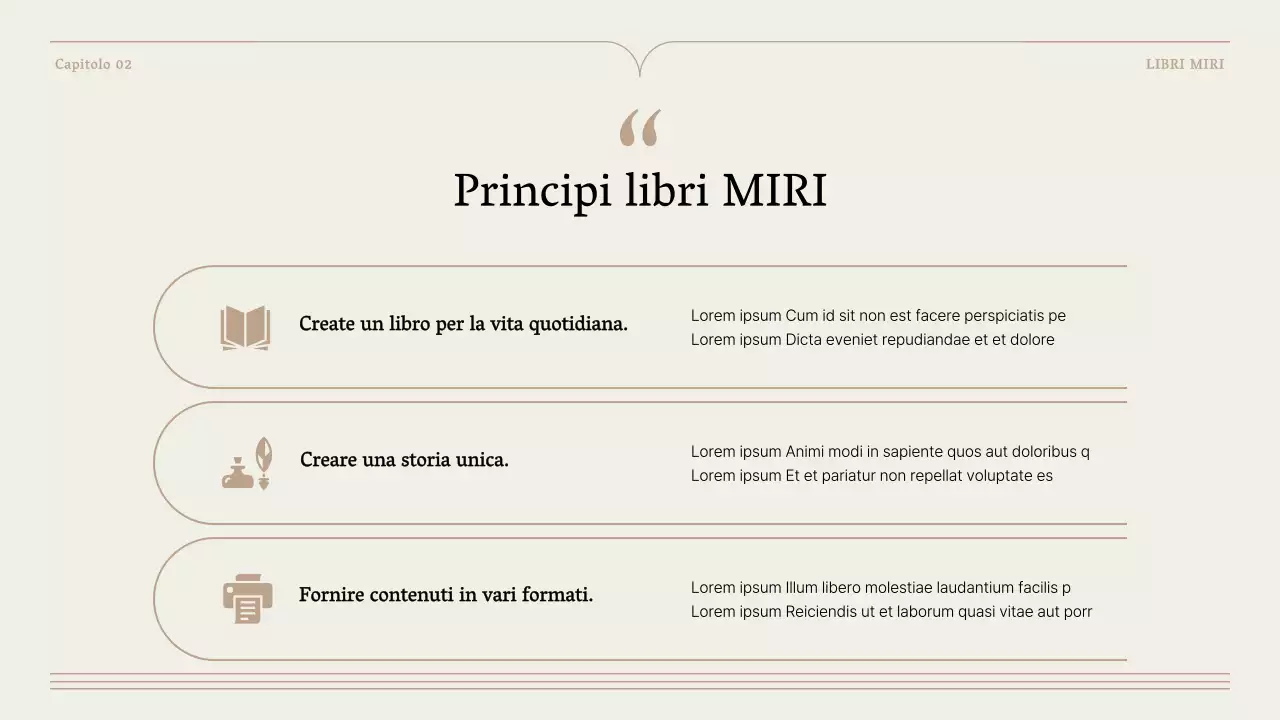 Capitolo 02

LIBRI MIRI

“

Principi libri MIRI

Create un libro per la vita quotidiana.

Lorem ipsum Cum id sit non est facere perspiciatis pe
Lorem ipsum Dicta eveniet repudiandae et et dolore

Creare una storia unica.

Lorem ipsum Animi modi in sapiente quos aut doloribus q
Lorem ipsum Et et pariatur non repellat voluptate es

Fornire contenuti in vari formati.

Lorem ipsum Illum libero molestiae laudantium facilis p
Lorem ipsum Reiciendis ut et laborum quasi vitae aut porr